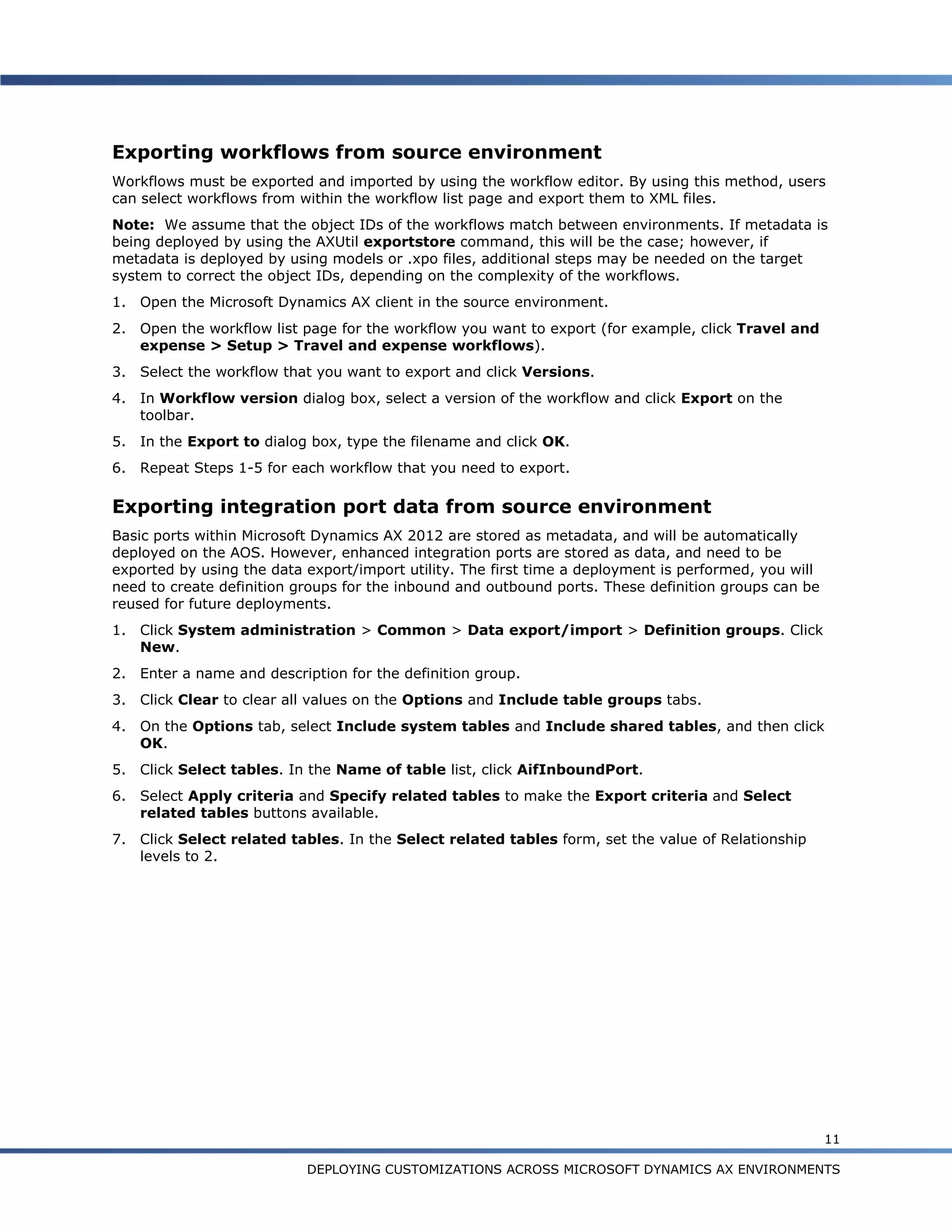 Exporting workflows from source environment

Workflows must be exported and imported by using the workflow editor. By using this method, users can select workflows from within the workflow list page and export them to XML files.

Note: We assume that the object IDs of the workflows match between environments. If metadata is being deployed by using the AXUtil exportstore command, this will be the case; however, if metadata is deployed by using models or .xpo files, additional steps may be needed on the target system to correct the object IDs, depending on the complexity of the workflows.

1. Open the Microsoft Dynamics AX client in the source environment.
2. Open the workflow list page for the workflow you want to export (for example, click Travel and expense > Setup > Travel and expense workflows).
3. Select the workflow that you want to export and click Versions.
4. In Workflow version dialog box, select a version of the workflow and click Export on the toolbar.
5. In the Export to dialog box, type the filename and click OK.
6. Repeat Steps 1-5 for each workflow that you need to export.

Exporting integration port data from source environment

Basic ports within Microsoft Dynamics AX 2012 are stored as metadata, and will be automatically deployed on the AOS. However, enhanced integration ports are stored as data, and need to be exported by using the data export/import utility. The first time a deployment is performed, you will need to create definition groups for the inbound and outbound ports. These definition groups can be reused for future deployments.

1. Click System administration > Common > Data export/import > Definition groups. Click New.
2. Enter a name and description for the definition group.
3. Click Clear to clear all values on the Options and Include table groups tabs.
4. On the Options tab, select Include system tables and Include shared tables, and then click OK.
5. Click Select tables. In the Name of table list, click AifInboundPort.
6. Select Apply criteria and Specify related tables to make the Export criteria and Select related tables buttons available.
7. Click Select related tables. In the Select related tables form, set the value of Relationship levels to 2.

11

DEPLOYING CUSTOMIZATIONS ACROSS MICROSOFT DYNAMICS AX ENVIRONMENTS